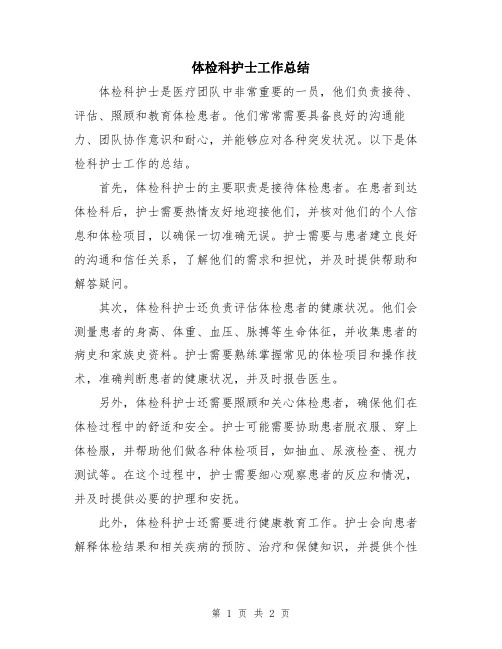 体检科护士工作总结

体检科护士是医疗团队中非常重要的一员，他们负责接待、评估、照顾和教育体检患者。他们常常需要具备良好的沟通能力、团队协作意识和耐心，并能够应对各种突发状况。以下是体检科护士工作的总结。

首先，体检科护士的主要职责是接待体检患者。在患者到达体检科后，护士需要热情友好地迎接他们，并核对他们的个人信息和体检项目，以确保一切准确无误。护士需要与患者建立良好的沟通和信任关系，了解他们的需求和担忧，并及时提供帮助和解答疑问。

其次，体检科护士还负责评估体检患者的健康状况。他们会测量患者的身高、体重、血压、脉搏等生命体征，并收集患者的病史和家族史资料。护士需要熟练掌握常见的体检项目和操作技术，准确判断患者的健康状况，并及时报告医生。

另外，体检科护士还需要照顾和关心体检患者，确保他们在体检过程中的舒适和安全。护士可能需要协助患者脱衣服、穿上体检服，并帮助他们做各种体检项目，如抽血、尿液检查、视力测试等。在这个过程中，护士需要细心观察患者的反应和情况，并及时提供必要的护理和安抚。

此外，体检科护士还需要进行健康教育工作。护士会向患者解释体检结果和相关疾病的预防、治疗和保健知识，并提供个性

第 1 页 共 2 页